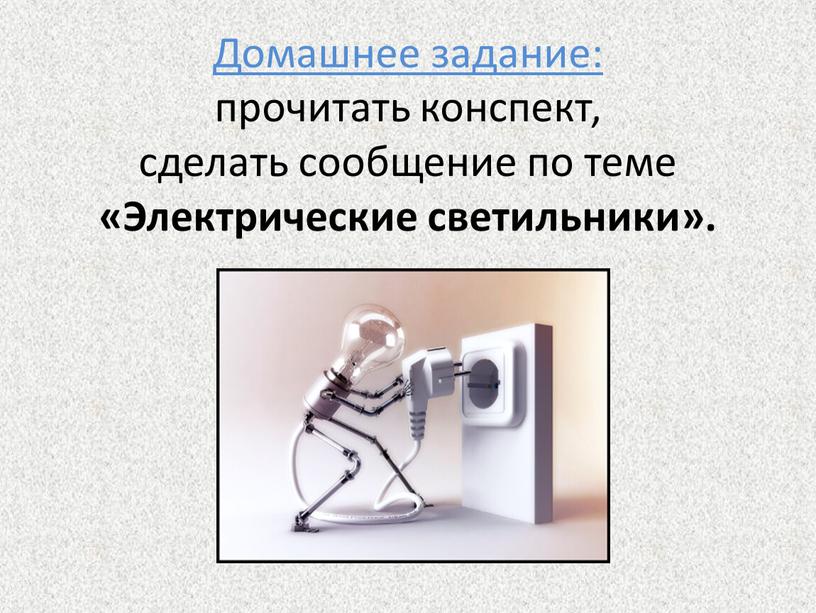 Домашнее задание:
прочитать конспект,
сделать сообщение по теме
«Электрические светильники».